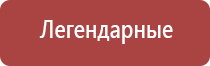 Легендарные